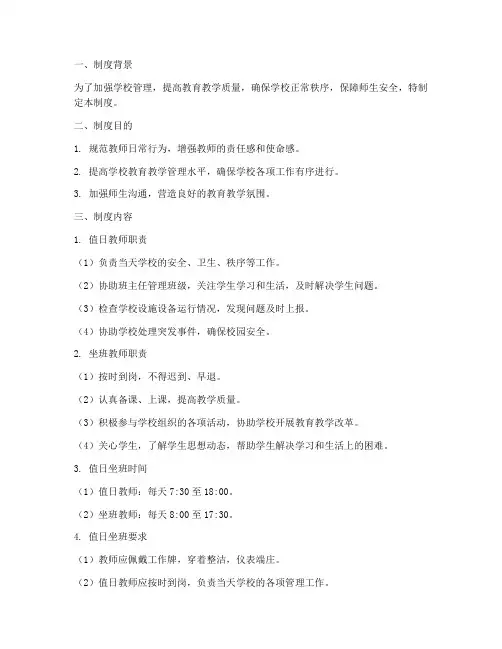 一、制度背景

为了加强学校管理，提高教育教学质量，确保学校正常秩序，保障师生安全，特制定本制度。

二、制度目的

1. 规范教师日常行为，增强教师的责任感和使命感。

2. 提高学校教育教学管理水平，确保学校各项工作有序进行。

3. 加强师生沟通，营造良好的教育教学氛围。

三、制度内容

1. 值日教师职责

（1）负责当天学校的安全、卫生、秩序等工作。

（2）协助班主任管理班级，关注学生学习和生活，及时解决学生问题。

（3）检查学校设施设备运行情况，发现问题及时上报。

（4）协助学校处理突发事件，确保校园安全。

2. 坐班教师职责

（1）按时到岗，不得迟到、早退。

（2）认真备课、上课，提高教学质量。

（3）积极参与学校组织的各项活动，协助学校开展教育教学改革。

（4）关心学生，了解学生思想动态，帮助学生解决学习和生活上的困难。

3. 值日坐班时间

（1）值日教师：每天 7:30 至 18:00。

（2）坐班教师：每天 8:00 至 17:30。

4. 值日坐班要求

（1）教师应佩戴工作牌，穿着整洁，仪表端庄。

（2）值日教师应按时到岗，负责当天学校的各项管理工作。